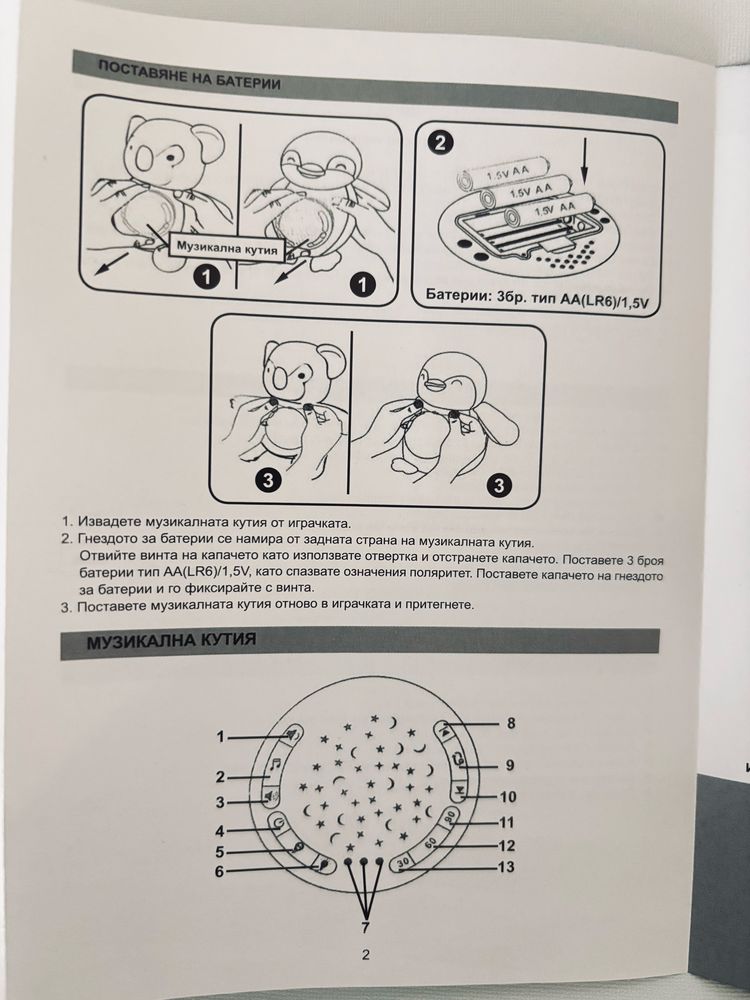 ПОСТАВЯНЕ НА БАТЕРИИ

Музикална кутия

1

1

2

1.5V AA

1.5V AA

1.5V AA

Батерии: 3бр. тип AA(LR6)/1,5V

3

3

1. Извадете музикалната кутия от играчката.
2. Гнездото за батерии се намира от задната страна на музикалната кутия. Отвийте винта на капачето като използвате отвертка и отстранете капачето. Поставете 3 броя батерии тип AA(LR6)/1,5V, като спазвате означения поляритет. Поставете капачето на гнездото за батерии и го фиксирайте с винта.
3. Поставете музикалната кутия отново в играчката и притегнете.

МУЗИКАЛНА КУТИЯ

1
2
3
4
5
6
7
8
9
10
11
12
13
90
60
30

2